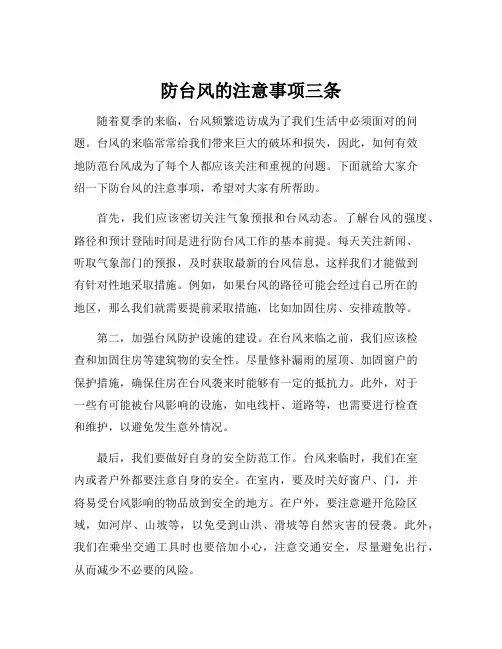 防台风的注意事项三条

随着夏季的来临，台风频繁造访成为了我们生活中必须面对的问题。台风的来临常常给我们带来巨大的破坏和损失，因此，如何有效地防范台风成为了每个人都应该关注和重视的问题。下面就给大家介绍一下防台风的注意事项，希望对大家有所帮助。

首先，我们应该密切关注气象预报和台风动态。了解台风的强度、路径和预计登陆时间是进行防台风工作的基本前提。每天关注新闻、听取气象部门的预报，及时获取最新的台风信息，这样我们才能做到有针对性地采取措施。例如，如果台风的路径可能会经过自己所在的地区，那么我们就需要提前采取措施，比如加固住房、安排疏散等。

第二，加强台风防护设施的建设。在台风来临之前，我们应该检查和加固住房等建筑物的安全性。尽量修补漏雨的屋顶、加固窗户的保护措施，确保住房在台风袭来时能够有一定的抵抗力。此外，对于一些有可能被台风影响的设施，如电线杆、道路等，也需要进行检查和维护，以避免发生意外情况。

最后，我们要做好自身的安全防范工作。台风来临时，我们在室内或者户外都要注意自身的安全。在室内，要及时关好窗户、门，并将易受台风影响的物品放到安全的地方。在户外，要注意避开危险区域，如河岸、山坡等，以免受到山洪、滑坡等自然灾害的侵袭。此外，我们在乘坐交通工具时也要倍加小心，注意交通安全，尽量避免出行，从而减少不必要的风险。